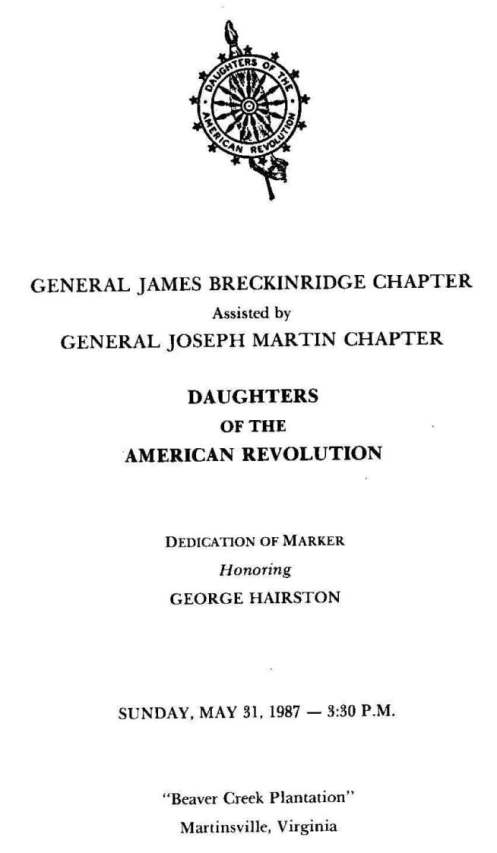 DAUGHTERS OF THE AMERICAN REVOLUTION

GENERAL JAMES BRECKINRIDGE CHAPTER
Assisted by
GENERAL JOSEPH MARTIN CHAPTER

DAUGHTERS
OF THE
AMERICAN REVOLUTION

DEDICATION OF MARKER
Honoring
GEORGE HAIRSTON

SUNDAY, MAY 31, 1987 — 3:30 P.M.

"Beaver Creek Plantation"
Martinsville, Virginia